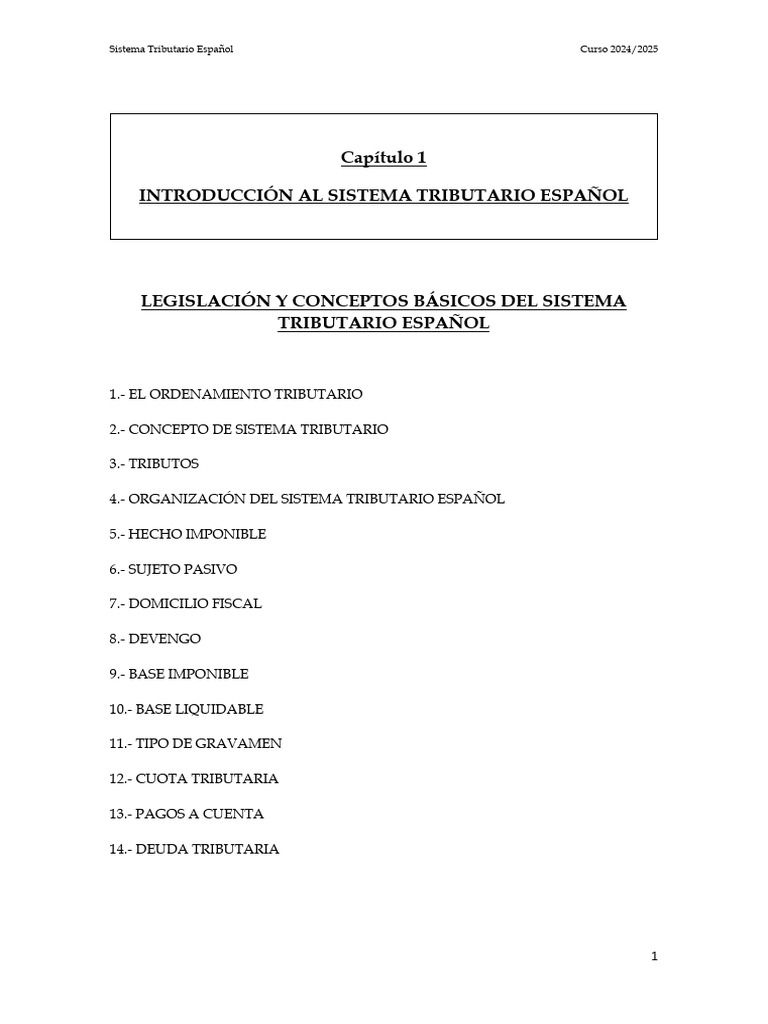 Sistema Tributario Español

Curso 2024/2025

Capítulo 1

INTRODUCCIÓN AL SISTEMA TRIBUTARIO ESPAÑOL

LEGISLACIÓN Y CONCEPTOS BÁSICOS DEL SISTEMA TRIBUTARIO ESPAÑOL

1.- EL ORDENAMIENTO TRIBUTARIO

2.- CONCEPTO DE SISTEMA TRIBUTARIO

3.- TRIBUTOS

4.- ORGANIZACIÓN DEL SISTEMA TRIBUTARIO ESPAÑOL

5.- HECHO IMPONIBLE

6.- SUJETO PASIVO

7.- DOMICILIO FISCAL

8.- DEVENGO

9.- BASE IMPONIBLE

10.- BASE LIQUIDABLE

11.- TIPO DE GRAVAMEN

12.- CUOTA TRIBUTARIA

13.- PAGOS A CUENTA

14.- DEUDA TRIBUTARIA

1